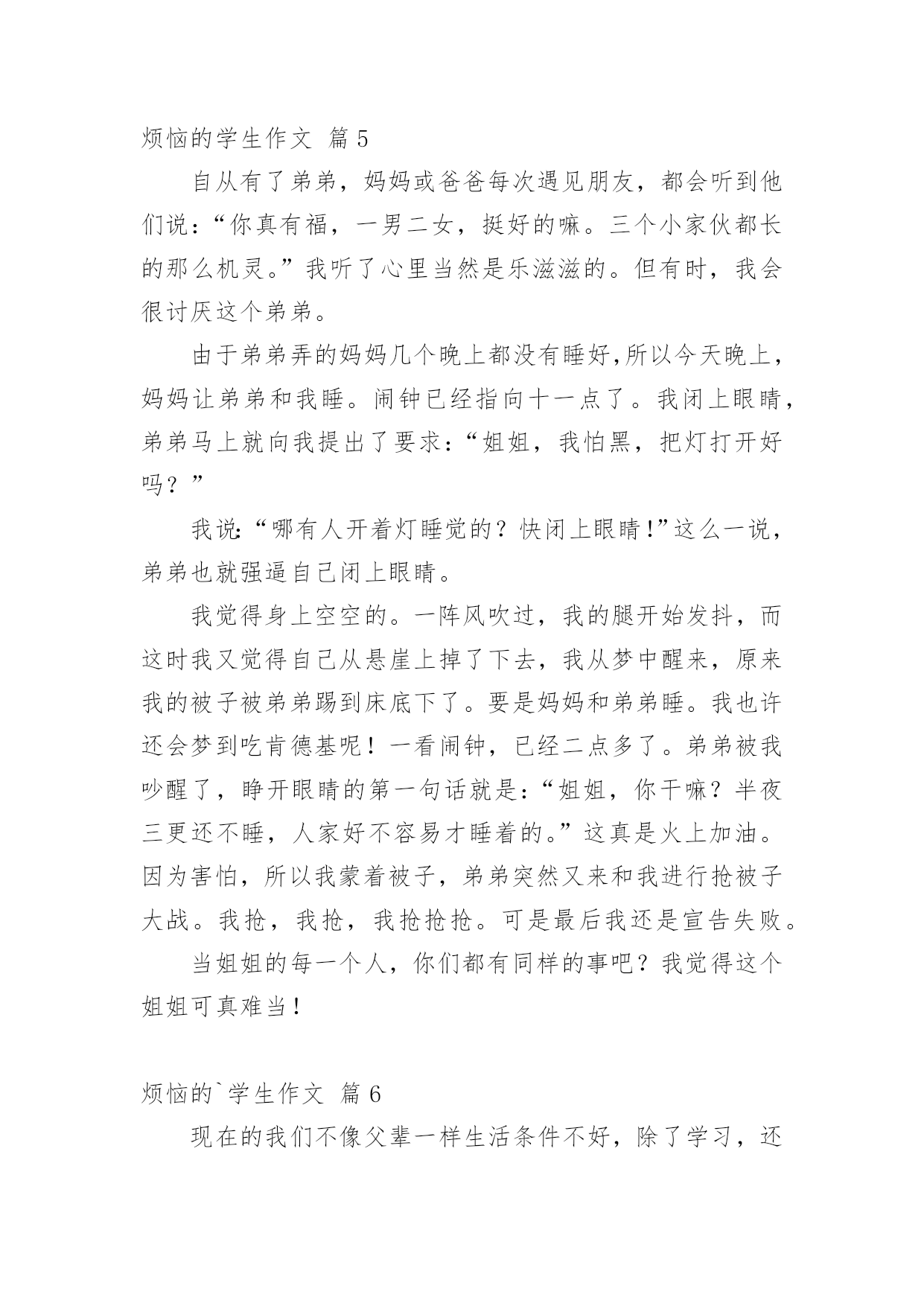 烦恼的学生作文 篇5

自从有了弟弟，妈妈或爸爸每次遇见朋友，都会听到他们说：“你真有福，一男二女，挺好的嘛。三个小家伙都长的那么机灵。”我听了心里当然是乐滋滋的。但有时，我会很讨厌这个弟弟。

由于弟弟弄的妈妈几个晚上都没有睡好,所以今天晚上，妈妈让弟弟和我睡。闹钟已经指向十一点了。我闭上眼睛，弟弟马上就向我提出了要求：“姐姐，我怕黑，把灯打开好吗？”

我说:“哪有人开着灯睡觉的？快闭上眼睛!”这么一说，弟弟也就强逼自己闭上眼睛。

我觉得身上空空的。一阵风吹过，我的腿开始发抖，而这时我又觉得自己从悬崖上掉了下去，我从梦中醒来，原来我的被子被弟弟踢到床底下了。要是妈妈和弟弟睡。我也许还会梦到吃肯德基呢！一看闹钟，已经二点多了。弟弟被我吵醒了，睁开眼睛的第一句话就是：“姐姐，你干嘛？半夜三更还不睡，人家好不容易才睡着的。”这真是火上加油。因为害怕，所以我蒙着被子，弟弟突然又来和我进行抢被子大战。我抢，我抢，我抢抢抢。可是最后我还是宣告失败。

当姐姐的每一个人，你们都有同样的事吧？我觉得这个姐姐可真难当！

烦恼的`学生作文 篇6

现在的我们不像父辈一样生活条件不好，除了学习，还